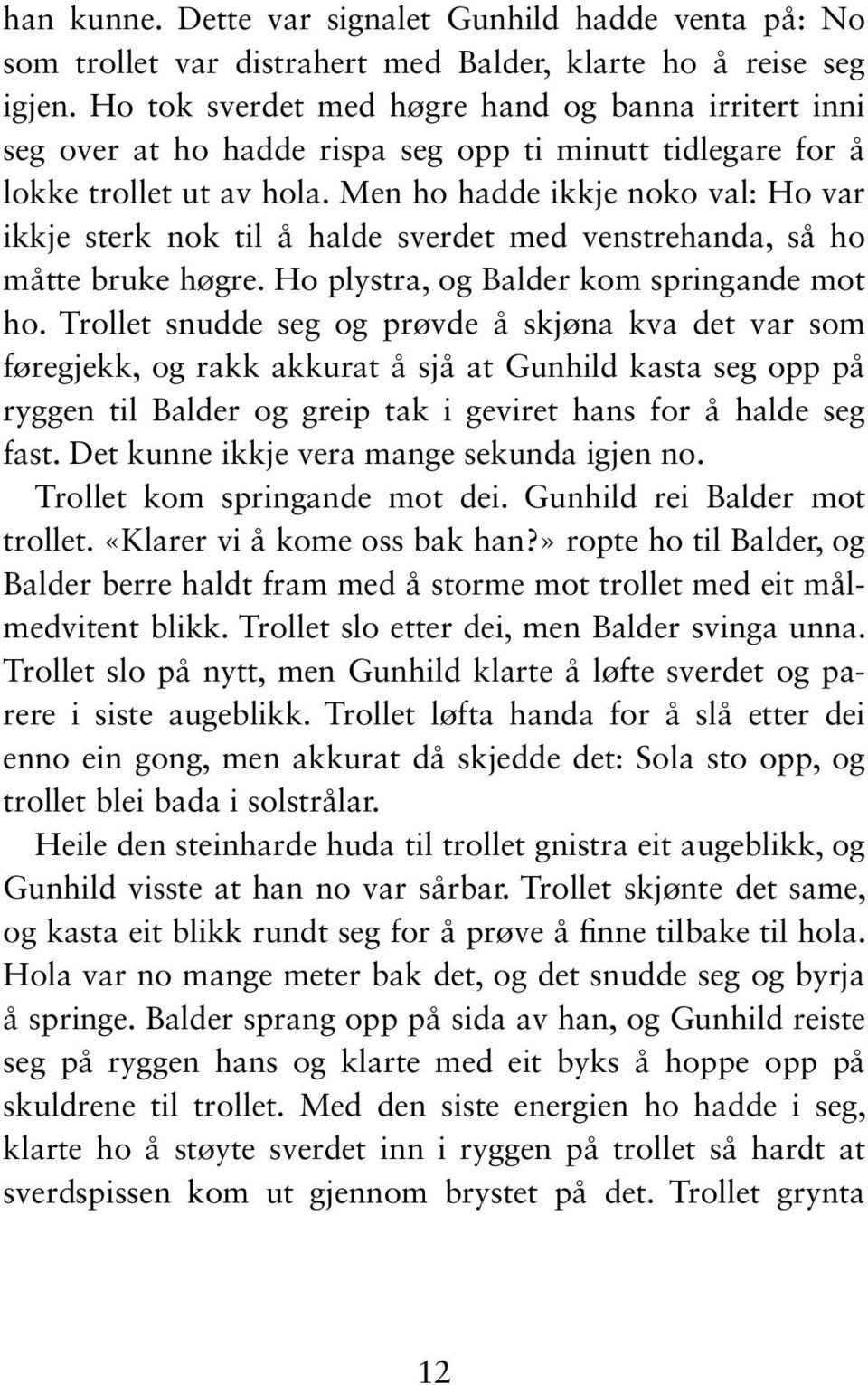 han kunne. Dette var signalet Gunhild hadde venta på: No som trollet var distrahert med Balder, klarte ho å reise seg igjen. Ho tok sverdet med høgre hand og banna irritert inni seg over at ho hadde rispa seg opp ti minutt tidlegare for å lokke trollet ut av hola. Men ho hadde ikkje noko val: Ho var ikkje sterk nok til å halde sverdet med venstrehanda, så ho måtte bruke høgre. Ho plystra, og Balder kom springande mot ho. Trollet snudde seg og prøvde å skjøna kva det var som føregjekk, og rakk akkurat å sjå at Gunhild kasta seg opp på ryggen til Balder og greip tak i geviret hans for å halde seg fast. Det kunne ikkje vera mange sekunda igjen no.

Trollet kom springande mot dei. Gunhild rei Balder mot trollet. «Klarer vi å kome oss bak han?» ropte ho til Balder, og Balder berre haldt fram med å storme mot trollet med eit målmedvitent blikk. Trollet slo etter dei, men Balder svinga unna. Trollet slo på nytt, men Gunhild klarte å løfte sverdet og parere i siste augeblikk. Trollet løfta handa for å slå etter dei enno ein gong, men akkurat då skjedde det: Sola sto opp, og trollet blei bada i solstrålar.

Heile den steinharde huda til trollet gnistra eit augeblikk, og Gunhild visste at han no var sårbar. Trollet skjønte det same, og kasta eit blikk rundt seg for å prøve å finne tilbake til hola. Hola var no mange meter bak det, og det snudde seg og byrja å springe. Balder sprang opp på sida av han, og Gunhild reiste seg på ryggen hans og klarte med eit byks å hoppe opp på skuldrene til trollet. Med den siste energien ho hadde i seg, klarte ho å støyte sverdet inn i ryggen på trollet så hardt at sverdspissen kom ut gjennom brystet på det. Trollet grynta

12